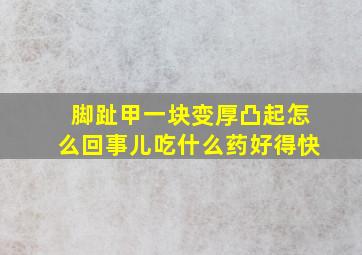 脚趾甲一块变厚凸起怎么回事儿吃什么药好得快